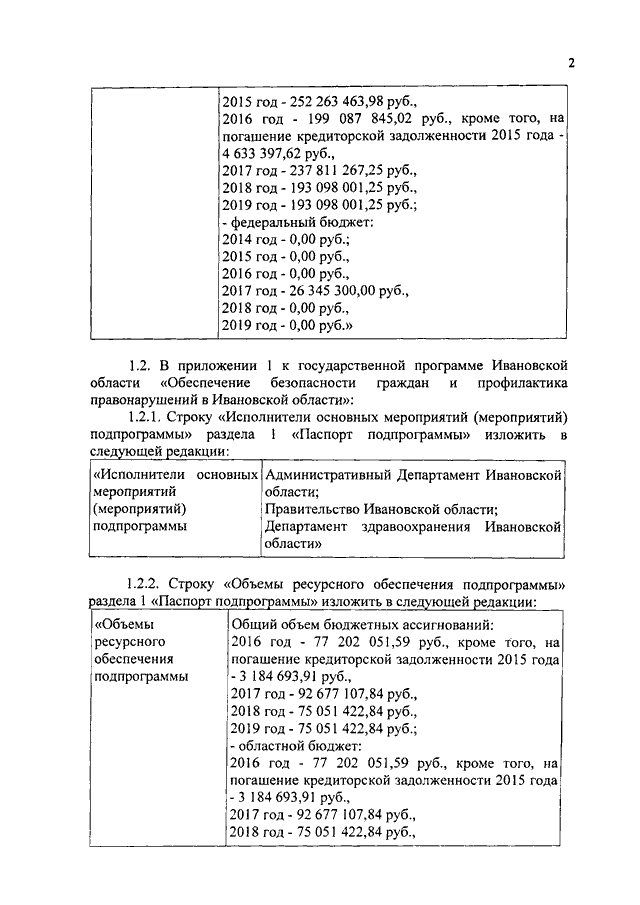 2

| | 2015 год - 252 263 463,98 руб., 2016 год - 199 087 845,02 руб., кроме того, на погашение кредиторской задолженности 2015 года - 4 633 397,62 руб., 2017 год - 237 811 267,25 руб., 2018 год - 193 098 001,25 руб., 2019 год - 193 098 001,25 руб.; - федеральный бюджет: 2014 год - 0,00 руб.; 2015 год - 0,00 руб., 2016 год - 0,00 руб., 2017 год - 26 345 300,00 руб., 2018 год - 0,00 руб., 2019 год - 0,00 руб.» |
|---|---|

1.2. В приложении 1 к государственной программе Ивановской области «Обеспечение безопасности граждан и профилактика правонарушений в Ивановской области»:

1.2.1. Строку «Исполнители основных мероприятий (мероприятий) подпрограммы» раздела 1 «Паспорт подпрограммы» изложить в следующей редакции:

| «Исполнители основных мероприятий (мероприятий) подпрограммы | Административный Департамент Ивановской области; Правительство Ивановской области; Департамент здравоохранения Ивановской области» |
|---|---|

1.2.2. Строку «Объемы ресурсного обеспечения подпрограммы» раздела 1 «Паспорт подпрограммы» изложить в следующей редакции:

| «Объемы ресурсного обеспечения подпрограммы | Общий объем бюджетных ассигнований: 2016 год - 77 202 051,59 руб., кроме того, на погашение кредиторской задолженности 2015 года - 3 184 693,91 руб., 2017 год - 92 677 107,84 руб., 2018 год - 75 051 422,84 руб., 2019 год - 75 051 422,84 руб.; - областной бюджет: 2016 год - 77 202 051,59 руб., кроме того, на погашение кредиторской задолженности 2015 года - 3 184 693,91 руб., 2017 год - 92 677 107,84 руб., 2018 год - 75 051 422,84 руб., |
|---|---|